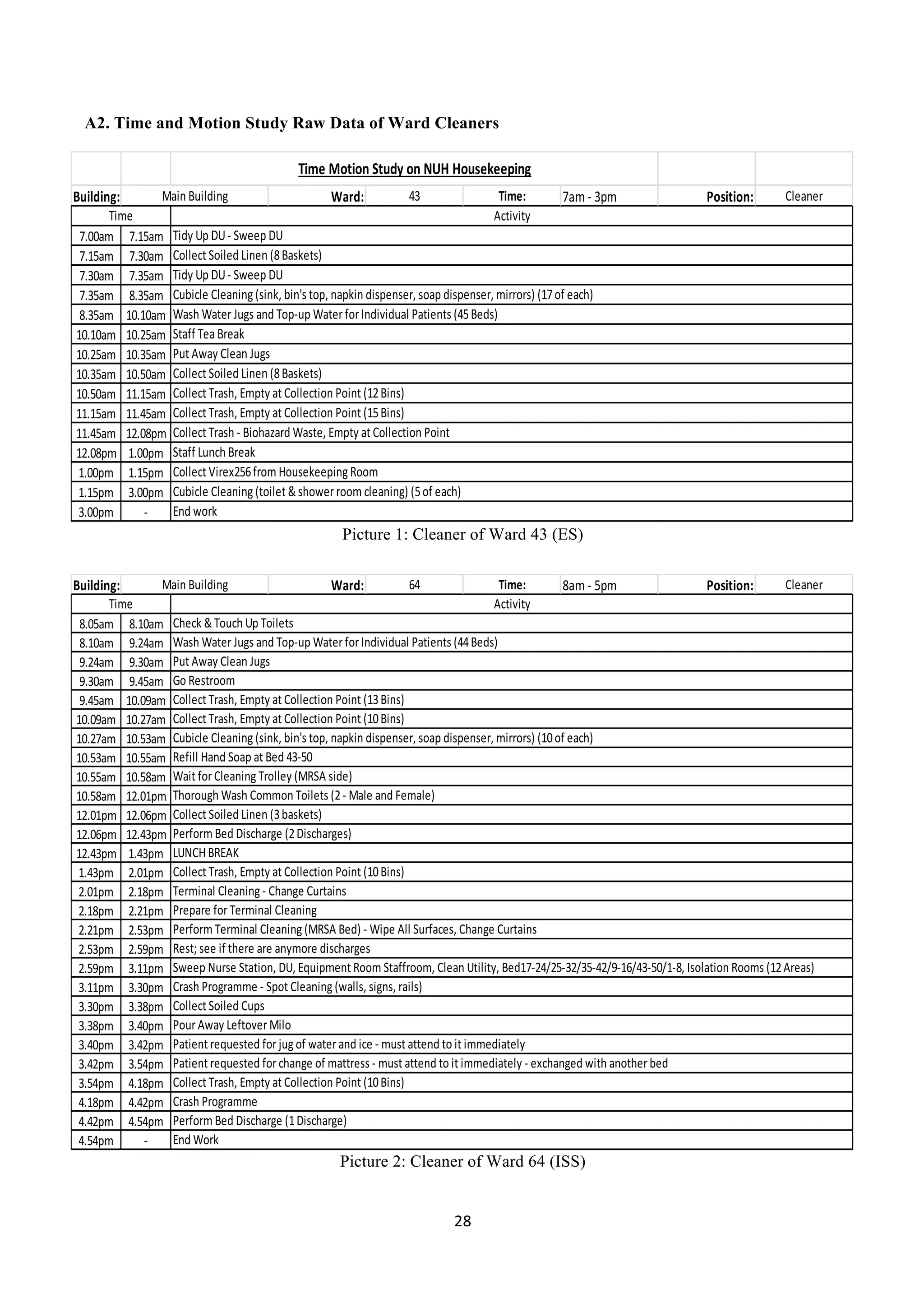 A2. Time and Motion Study Raw Data of Ward Cleaners

Time Motion Study on NUH Housekeeping

Building: Main Building Ward: 43 Time: 7am - 3pm Position: Cleaner

| Time | | Activity |
|---|---|---|
| 7.00am | 7.15am | Tidy Up DU - Sweep DU |
| 7.15am | 7.30am | Collect Soiled Linen (8 Baskets) |
| 7.30am | 7.35am | Tidy Up DU - Sweep DU |
| 7.35am | 8.35am | Cubicle Cleaning (sink, bin's top, napkin dispenser, soap dispenser, mirrors) (17 of each) |
| 8.35am | 10.10am | Wash Water Jugs and Top-up Water for Individual Patients (45 Beds) |
| 10.10am | 10.25am | Staff Tea Break |
| 10.25am | 10.35am | Put Away Clean Jugs |
| 10.35am | 10.50am | Collect Soiled Linen (8 Baskets) |
| 10.50am | 11.15am | Collect Trash, Empty at Collection Point (12 Bins) |
| 11.15am | 11.45am | Collect Trash, Empty at Collection Point (15 Bins) |
| 11.45am | 12.08pm | Collect Trash - Biohazard Waste, Empty at Collection Point |
| 12.08pm | 1.00pm | Staff Lunch Break |
| 1.00pm | 1.15pm | Collect Virex256 from Housekeeping Room |
| 1.15pm | 3.00pm | Cubicle Cleaning (toilet & shower room cleaning) (5 of each) |
| 3.00pm | - | End work |

Picture 1: Cleaner of Ward 43 (ES)

Building: Main Building Ward: 64 Time: 8am - 5pm Position: Cleaner

| Time | | Activity |
|---|---|---|
| 8.05am | 8.10am | Check & Touch Up Toilets |
| 8.10am | 9.24am | Wash Water Jugs and Top-up Water for Individual Patients (44 Beds) |
| 9.24am | 9.30am | Put Away Clean Jugs |
| 9.30am | 9.45am | Go Restroom |
| 9.45am | 10.09am | Collect Trash, Empty at Collection Point (13 Bins) |
| 10.09am | 10.27am | Collect Trash, Empty at Collection Point (10 Bins) |
| 10.27am | 10.53am | Cubicle Cleaning (sink, bin's top, napkin dispenser, soap dispenser, mirrors) (10 of each) |
| 10.53am | 10.55am | Refill Hand Soap at Bed 43-50 |
| 10.55am | 10.58am | Wait for Cleaning Trolley (MRSA side) |
| 10.58am | 12.01pm | Thorough Wash Common Toilets (2 - Male and Female) |
| 12.01pm | 12.06pm | Collect Soiled Linen (3 baskets) |
| 12.06pm | 12.43pm | Perform Bed Discharge (2 Discharges) |
| 12.43pm | 1.43pm | LUNCH BREAK |
| 1.43pm | 2.01pm | Collect Trash, Empty at Collection Point (10 Bins) |
| 2.01pm | 2.18pm | Terminal Cleaning - Change Curtains |
| 2.18pm | 2.21pm | Prepare for Terminal Cleaning |
| 2.21pm | 2.53pm | Perform Terminal Cleaning (MRSA Bed) - Wipe All Surfaces, Change Curtains |
| 2.53pm | 2.59pm | Rest; see if there are anymore discharges |
| 2.59pm | 3.11pm | Sweep Nurse Station, DU, Equipment Room Staffroom, Clean Utility, Bed17-24/25-32/35-42/9-16/43-50/1-8, Isolation Rooms (12 Areas) |
| 3.11pm | 3.30pm | Crash Programme - Spot Cleaning (walls, signs, rails) |
| 3.30pm | 3.38pm | Collect Soiled Cups |
| 3.38pm | 3.40pm | Pour Away Leftover Milo |
| 3.40pm | 3.42pm | Patient requested for jug of water and ice - must attend to it immediately |
| 3.42pm | 3.54pm | Patient requested for change of mattress - must attend to it immediately - exchanged with another bed |
| 3.54pm | 4.18pm | Collect Trash, Empty at Collection Point (10 Bins) |
| 4.18pm | 4.42pm | Crash Programme |
| 4.42pm | 4.54pm | Perform Bed Discharge (1 Discharge) |
| 4.54pm | - | End Work |

Picture 2: Cleaner of Ward 64 (ISS)

28